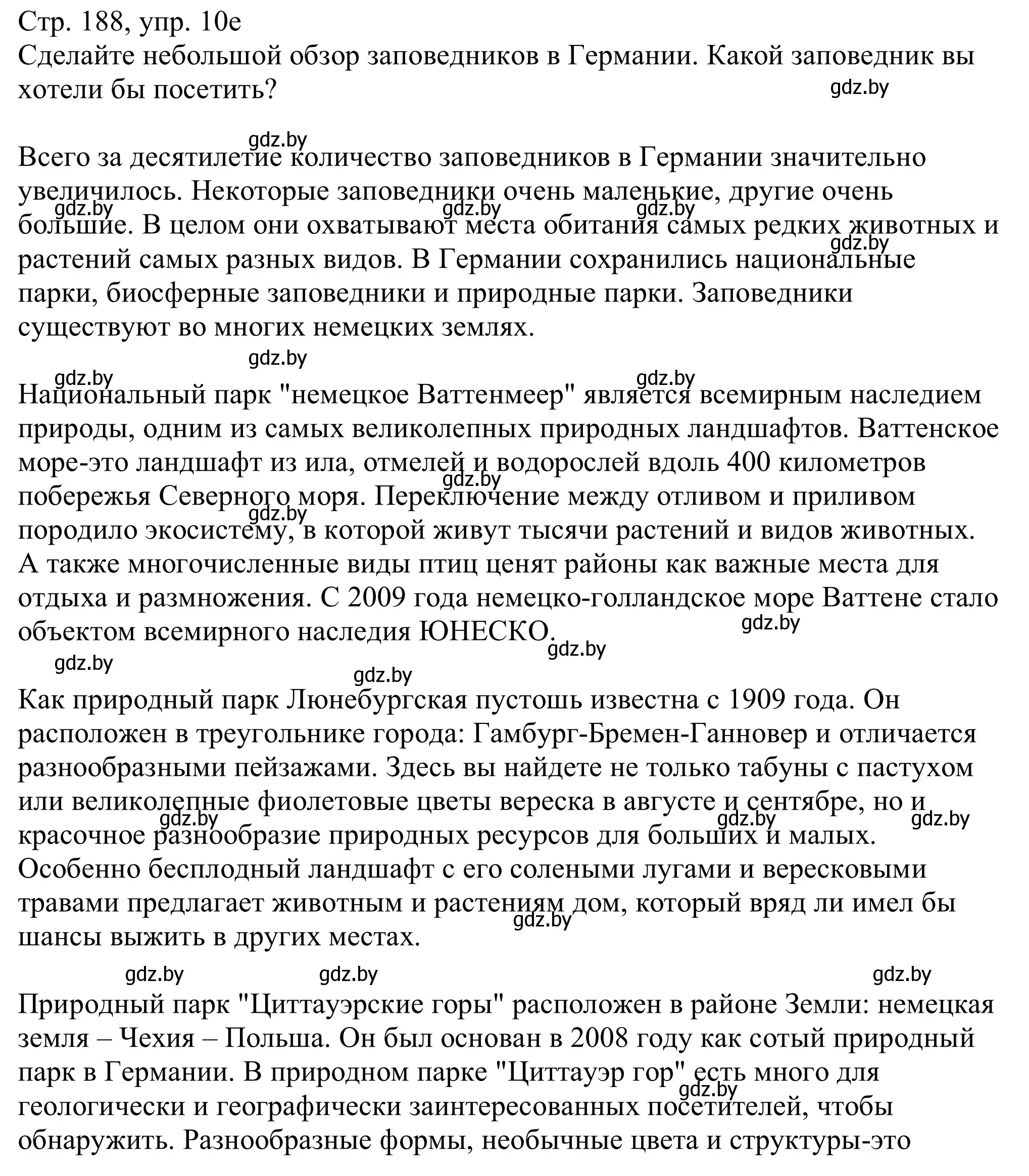 Стр. 188, упр. 10е
Сделайте небольшой обзор заповедников в Германии. Какой заповедник вы хотели бы посетить?
gdz.by

gdz.by
Всего за десятилетие количество заповедников в Германии значительно увеличилось. Некоторые заповедники очень маленькие, другие очень большие. В целом они охватывают места обитания самых редких животных и растений самых разных видов. В Германии сохранились национальные парки, биосферные заповедники и природные парки. Заповедники существуют во многих немецких землях.
gdz.by gdz.by gdz.by gdz.by

gdz.by
gdz.by gdz.by
Национальный парк "немецкое Ваттенмеер" является всемирным наследием природы, одним из самых великолепных природных ландшафтов. Ваттенское море-это ландшафт из ила, отмелей и водорослей вдоль 400 километров побережья Северного моря. Переключение между отливом и приливом породило экосистему, в которой живут тысячи растений и видов животных. А также многочисленные виды птиц ценят районы как важные места для отдыха и размножения. С 2009 года немецко-голландское море Ваттене стало объектом всемирного наследия ЮНЕСКО.
gdz.by gdz.by gdz.by gdz.by

gdz.by gdz.by
Как природный парк Люнебургская пустошь известна с 1909 года. Он расположен в треугольнике города: Гамбург-Бремен-Ганновер и отличается разнообразными пейзажами. Здесь вы найдете не только табуны с пастухом или великолепные фиолетовые цветы вереска в августе и сентябре, но и красочное разнообразие природных ресурсов для больших и малых. Особенно бесплодный ландшафт с его солеными лугами и вересковыми травами предлагает животным и растениям дом, который вряд ли имел бы шансы выжить в других местах.
gdz.by gdz.by gdz.by gdz.by

gdz.by gdz.by gdz.by
Природный парк "Циттауэрские горы" расположен в районе Земли: немецкая земля – Чехия – Польша. Он был основан в 2008 году как сотый природный парк в Германии. В природном парке "Циттауэр гор" есть много для геологически и географически заинтересованных посетителей, чтобы обнаружить. Разнообразные формы, необычные цвета и структуры-это
gdz.by